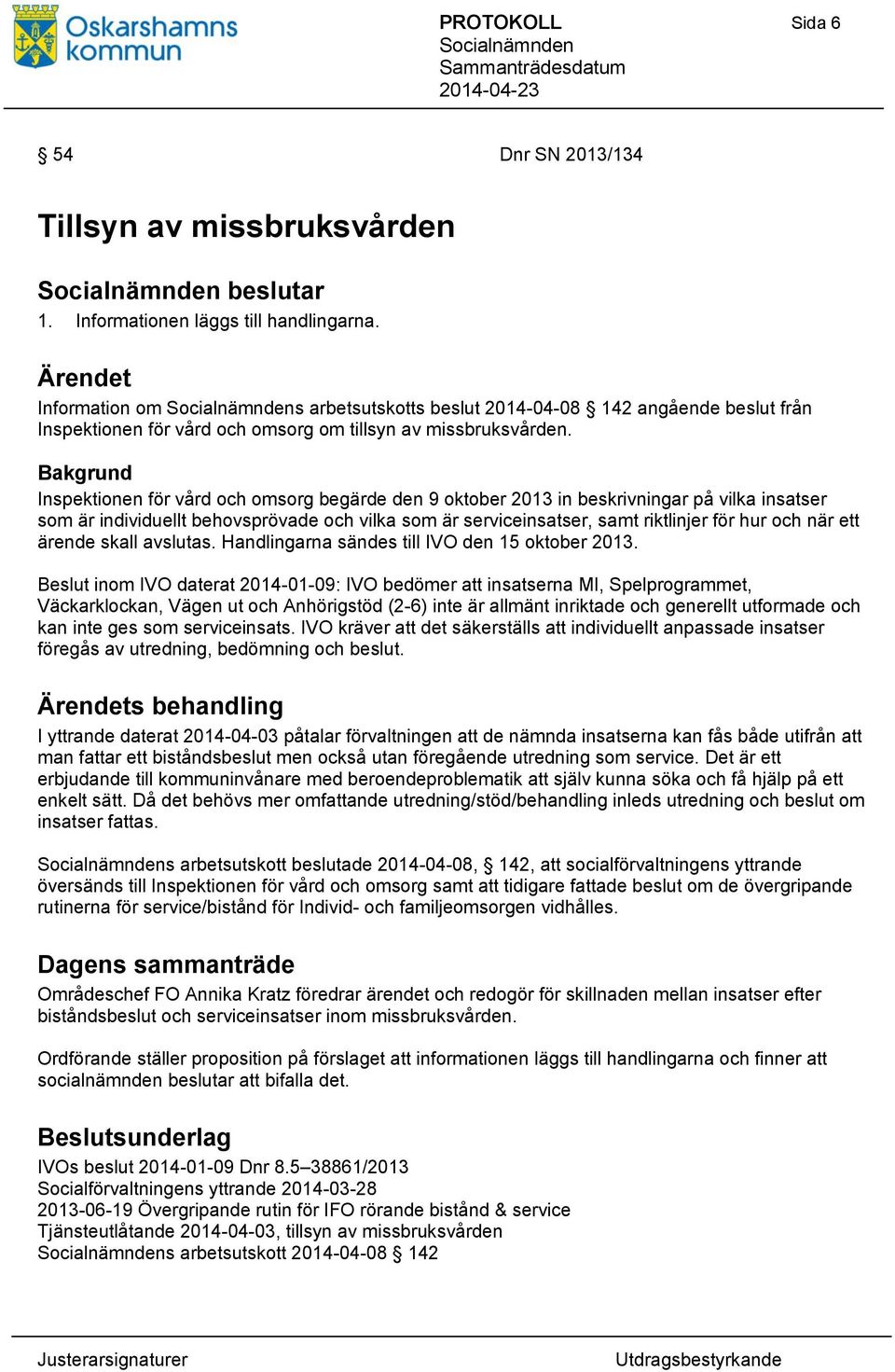 Oskarshamns kommun

PROTOKOLL
Socialnämnden
Sammanträdesdatum
2014-04-23

Sida 6

§ 54

Dnr SN 2013/134

Tillsyn av missbruksvården

Socialnämnden beslutar
1. Informationen läggs till handlingarna.

Ärendet
Information om Socialnämndens arbetsutskotts beslut 2014-04-08 § 142 angående beslut från Inspektionen för vård och omsorg om tillsyn av missbruksvården.

Bakgrund
Inspektionen för vård och omsorg begärde den 9 oktober 2013 in beskrivningar på vilka insatser som är individuellt behovsprövade och vilka som är serviceinsatser, samt riktlinjer för hur och när ett ärende skall avslutas. Handlingarna sändes till IVO den 15 oktober 2013.

Beslut inom IVO daterat 2014-01-09: IVO bedömer att insatserna MI, Spelprogrammet, Väckarklockan, Vägen ut och Anhörigstöd (2-6) inte är allmänt inriktade och generellt utformade och kan inte ges som serviceinsats. IVO kräver att det säkerställs att individuellt anpassade insatser föregås av utredning, bedömning och beslut.

Ärendets behandling
I yttrande daterat 2014-04-03 påtalar förvaltningen att de nämnda insatserna kan fås både utifrån att man fattar ett biståndsbeslut men också utan föregående utredning som service. Det är ett erbjudande till kommuninvånare med beroendeproblematik att själv kunna söka och få hjälp på ett enkelt sätt. Då det behövs mer omfattande utredning/stöd/behandling inleds utredning och beslut om insatser fattas.

Socialnämndens arbetsutskott beslutade 2014-04-08, § 142, att socialförvaltningens yttrande översänds till Inspektionen för vård och omsorg samt att tidigare fattade beslut om de övergripande rutinerna för service/bistånd för Individ- och familjeomsorgen vidhålles.

Dagens sammanträde
Områdeschef FO Annika Kratz föredrar ärendet och redogör för skillnaden mellan insatser efter biståndsbeslut och serviceinsatser inom missbruksvården.

Ordförande ställer proposition på förslaget att informationen läggs till handlingarna och finner att socialnämnden beslutar att bifalla det.

Beslutsunderlag
IVOs beslut 2014-01-09 Dnr 8.5–38861/2013
Socialförvaltningens yttrande 2014-03-28
2013-06-19 Övergripande rutin för IFO rörande bistånd & service
Tjänsteutlåtande 2014-04-03, tillsyn av missbruksvården
Socialnämndens arbetsutskott 2014-04-08 § 142

Justerarsignaturer

Utdragsbestyrkande